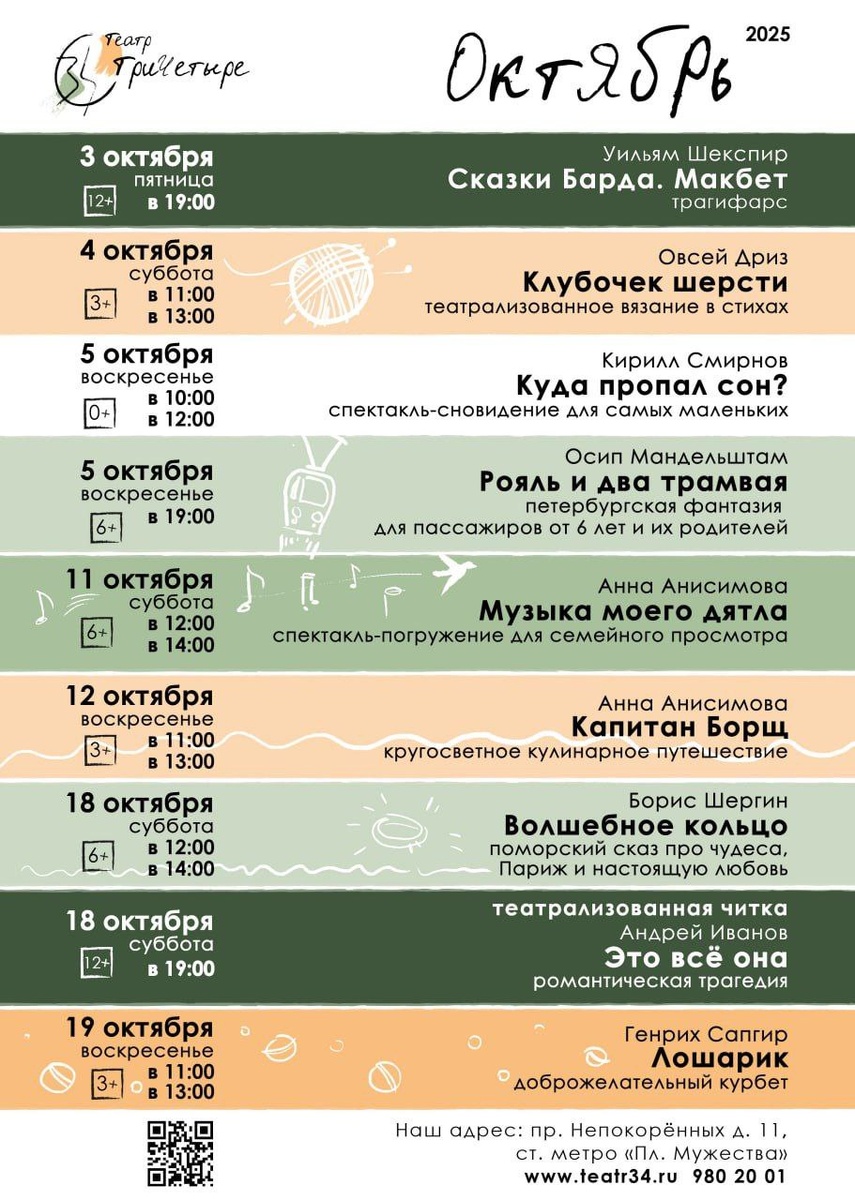 Театр
ТриЧетыре

Октябрь
2025

3 октября
пятница
12+
в 19:00

Уильям Шекспир
Сказки Барда. Макбет
трагифарс

4 октября
суббота
3+
в 11:00
в 13:00

Овсей Дриз
Клубочек шерсти
театрализованное вязание в стихах

5 октября
воскресенье
0+
в 10:00
в 12:00

Кирилл Смирнов
Куда пропал сон?
спектакль-сновидение для самых маленьких

5 октября
воскресенье
6+
в 19:00

Осип Мандельштам
Рояль и два трамвая
петербургская фантазия
для пассажиров от 6 лет и их родителей

11 октября
суббота
6+
в 12:00
в 14:00

Анна Анисимова
Музыка моего дятла
спектакль-погружение для семейного просмотра

12 октября
воскресенье
3+
в 11:00
в 13:00

Анна Анисимова
Капитан Борщ
кругосветное кулинарное путешествие

18 октября
суббота
6+
в 12:00
в 14:00

Борис Шергин
Волшебное кольцо
поморский сказ про чудеса,
Париж и настоящую любовь

18 октября
суббота
12+
в 19:00

театрализованная читка
Андрей Иванов
Это всё она
романтическая трагедия

19 октября
воскресенье
3+
в 11:00
в 13:00

Генрих Сапгир
Лошарик
доброжелательный курбет

Наш адрес: пр. Непокорённых д. 11,
ст. метро «Пл. Мужества»
www.teatr34.ru 980 20 01